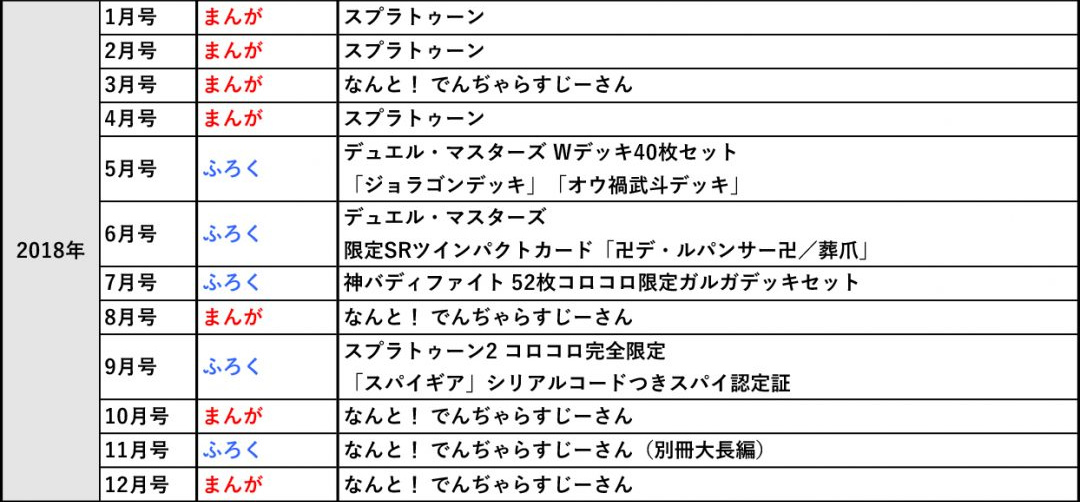 | 2018年 | 1月号 | まんが | スプラトゥーン |
|---|---|---|---|
| | 2月号 | まんが | スプラトゥーン |
| | 3月号 | まんが | なんと！でんぢゃらすじーさん |
| | 4月号 | まんが | スプラトゥーン |
| | 5月号 | ふろく | デュエル・マスターズ Wデッキ40枚セット「ジョラゴンデッキ」「オウ禍武斗デッキ」 |
| | 6月号 | ふろく | デュエル・マスターズ 限定SRツインパクトカード「卍デ・ルパンサー卍／葬爪」 |
| | 7月号 | ふろく | 神バディファイト 52枚コロコロ限定ガルガデッキセット |
| | 8月号 | まんが | なんと！でんぢゃらすじーさん |
| | 9月号 | ふろく | スプラトゥーン2 コロコロ完全限定「スパイギア」シリアルコードつきスパイ認定証 |
| | 10月号 | まんが | なんと！でんぢゃらすじーさん |
| | 11月号 | ふろく | なんと！でんぢゃらすじーさん（別冊大長編） |
| | 12月号 | まんが | なんと！でんぢゃらすじーさん |